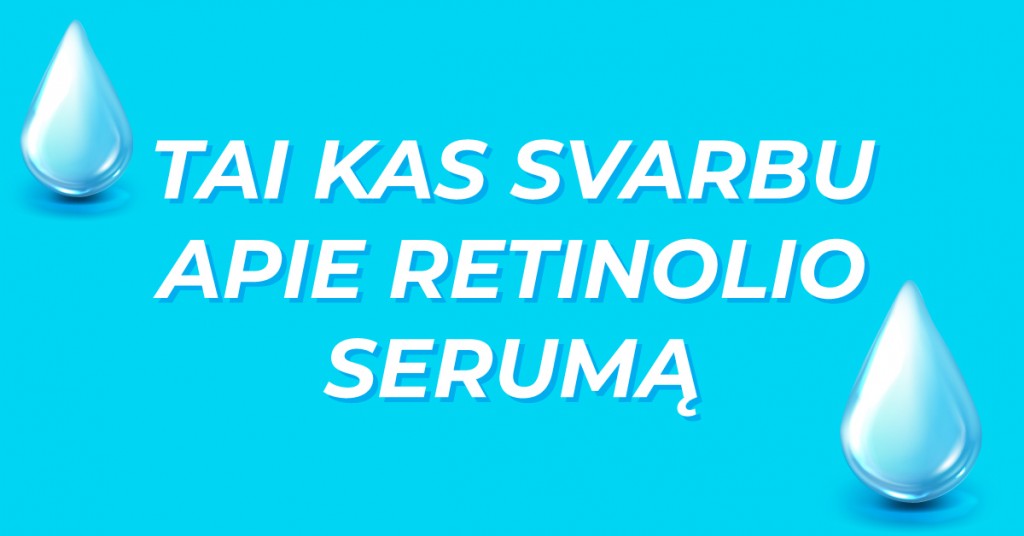 TAI KAS SVARBU APIE RETINOLIO SERUMĄ